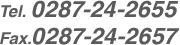 Tel. 0287-24-2655
Fax.0287-24-2657